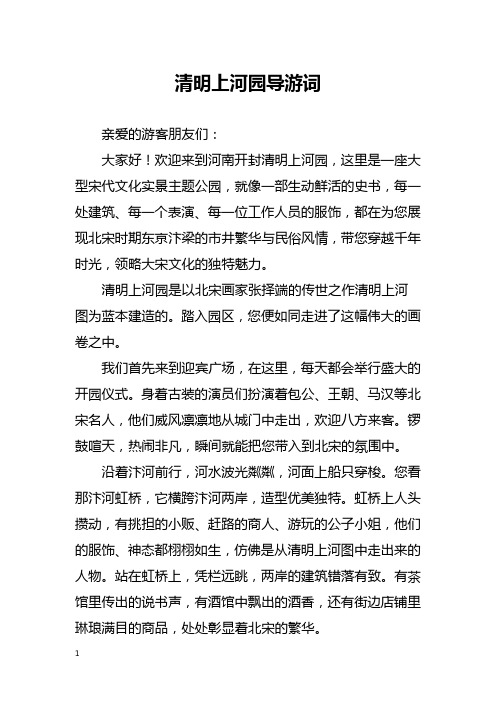 清明上河园导游词

亲爱的游客朋友们：

大家好！欢迎来到河南开封清明上河园，这里是一座大型宋代文化实景主题公园，就像一部生动鲜活的史书，每一处建筑、每一个表演、每一位工作人员的服饰，都在为您展现北宋时期东京汴梁的市井繁华与民俗风情，带您穿越千年时光，领略大宋文化的独特魅力。

清明上河园是以北宋画家张择端的传世之作清明上河图为蓝本建造的。踏入园区，您便如同走进了这幅伟大的画卷之中。

我们首先来到迎宾广场，在这里，每天都会举行盛大的开园仪式。身着古装的演员们扮演着包公、王朝、马汉等北宋名人，他们威风凛凛地从城门中走出，欢迎八方来客。锣鼓喧天，热闹非凡，瞬间就能把您带入到北宋的氛围中。

沿着汴河前行，河水波光粼粼，河面上船只穿梭。您看那汴河虹桥，它横跨汴河两岸，造型优美独特。虹桥上人头攒动，有挑担的小贩、赶路的商人、游玩的公子小姐，他们的服饰、神态都栩栩如生，仿佛是从清明上河图中走出来的人物。站在虹桥上，凭栏远眺，两岸的建筑错落有致。有茶馆里传出的说书声，有酒馆中飘出的酒香，还有街边店铺里琳琅满目的商品，处处彰显着北宋的繁华。

1